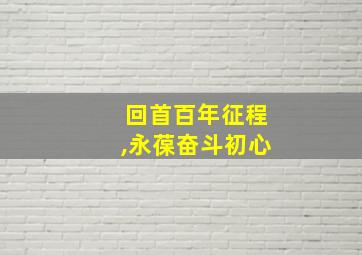 回首百年征程
,永葆奋斗初心